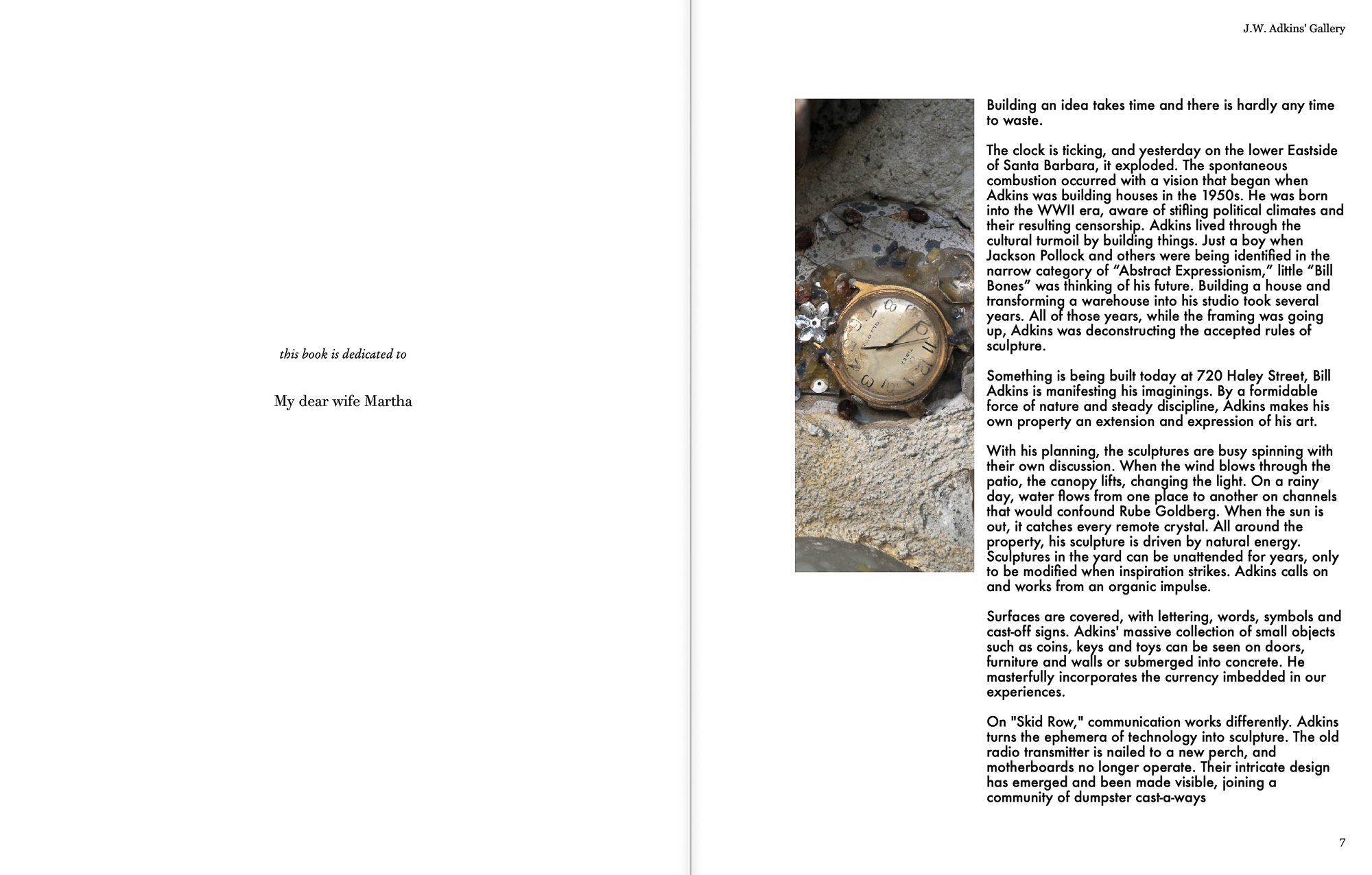 this book is dedicated to

My dear wife Martha

J.W. Adkins' Gallery

Building an idea takes time and there is hardly any time to waste.

The clock is ticking, and yesterday on the lower Eastside of Santa Barbara, it exploded. The spontaneous combustion occurred with a vision that began when Adkins was building houses in the 1950s. He was born into the WWII era, aware of stifling political climates and their resulting censorship. Adkins lived through the cultural turmoil by building things. Just a boy when Jackson Pollock and others were being identified in the narrow category of “Abstract Expressionism,” little “Bill Bones” was thinking of his future. Building a house and transforming a warehouse into his studio took several years. All of those years, while the framing was going up, Adkins was deconstructing the accepted rules of sculpture.

Something is being built today at 720 Haley Street, Bill Adkins is manifesting his imaginings. By a formidable force of nature and steady discipline, Adkins makes his own property an extension and expression of his art.

With his planning, the sculptures are busy spinning with their own discussion. When the wind blows through the patio, the canopy lifts, changing the light. On a rainy day, water flows from one place to another on channels that would confound Rube Goldberg. When the sun is out, it catches every remote crystal. All around the property, his sculpture is driven by natural energy. Sculptures in the yard can be unattended for years, only to be modified when inspiration strikes. Adkins calls on and works from an organic impulse.

Surfaces are covered, with lettering, words, symbols and cast-off signs. Adkins' massive collection of small objects such as coins, keys and toys can be seen on doors, furniture and walls or submerged into concrete. He masterfully incorporates the currency imbedded in our experiences.

On "Skid Row," communication works differently. Adkins turns the ephemera of technology into sculpture. The old radio transmitter is nailed to a new perch, and motherboards no longer operate. Their intricate design has emerged and been made visible, joining a community of dumpster cast-a-ways

7